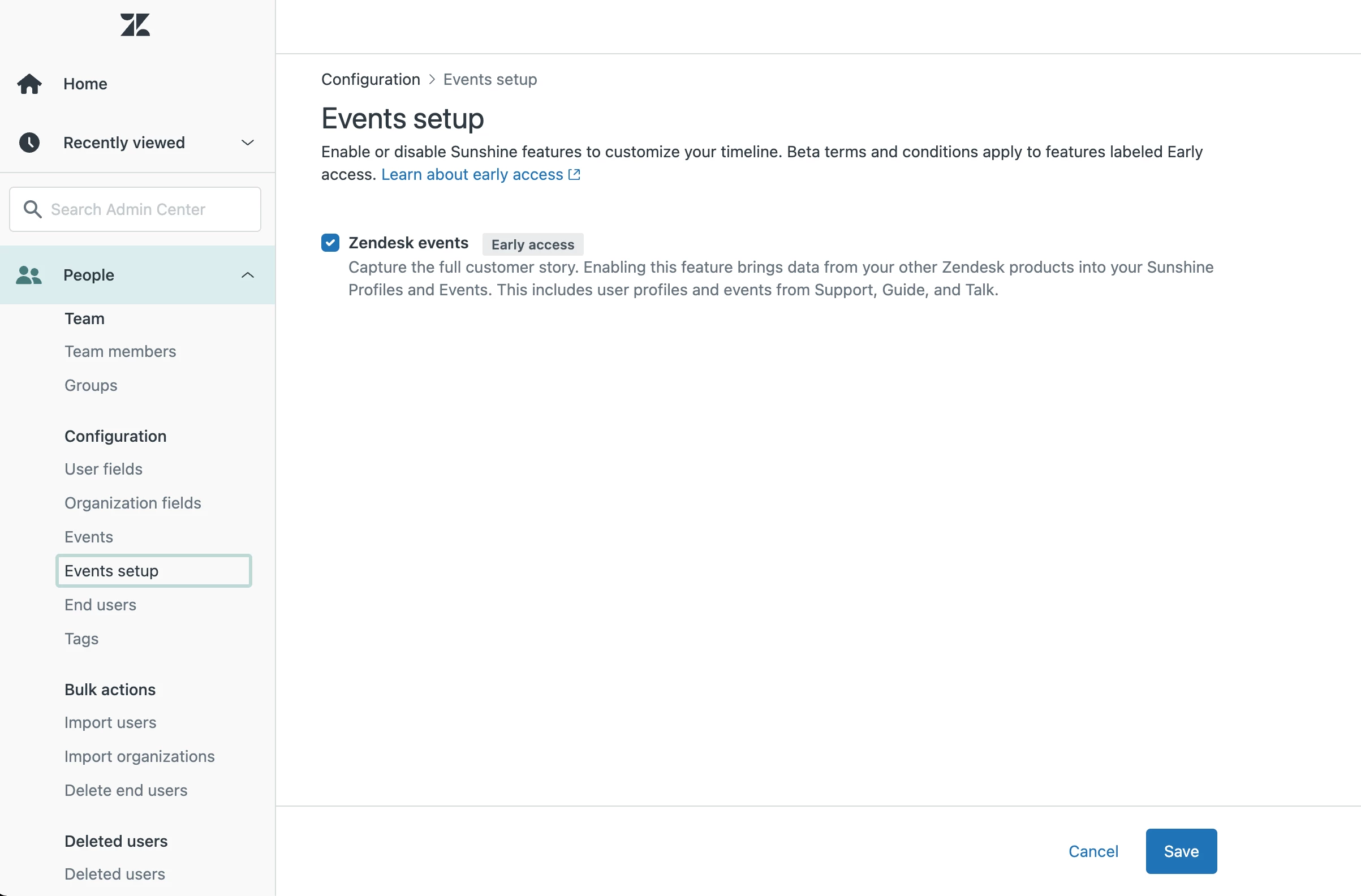 Home

Recently viewed

Search Admin Center

People

Team

Team members

Groups

Configuration

User fields

Organization fields

Events

Events setup

End users

Tags

Bulk actions

Import users

Import organizations

Delete end users

Deleted users

Deleted users

Configuration > Events setup

Events setup

Enable or disable Sunshine features to customize your timeline. Beta terms and conditions apply to features labeled Early access. Learn about early access

Zendesk events Early access

Capture the full customer story. Enabling this feature brings data from your other Zendesk products into your Sunshine Profiles and Events. This includes user profiles and events from Support, Guide, and Talk.

Cancel

Save